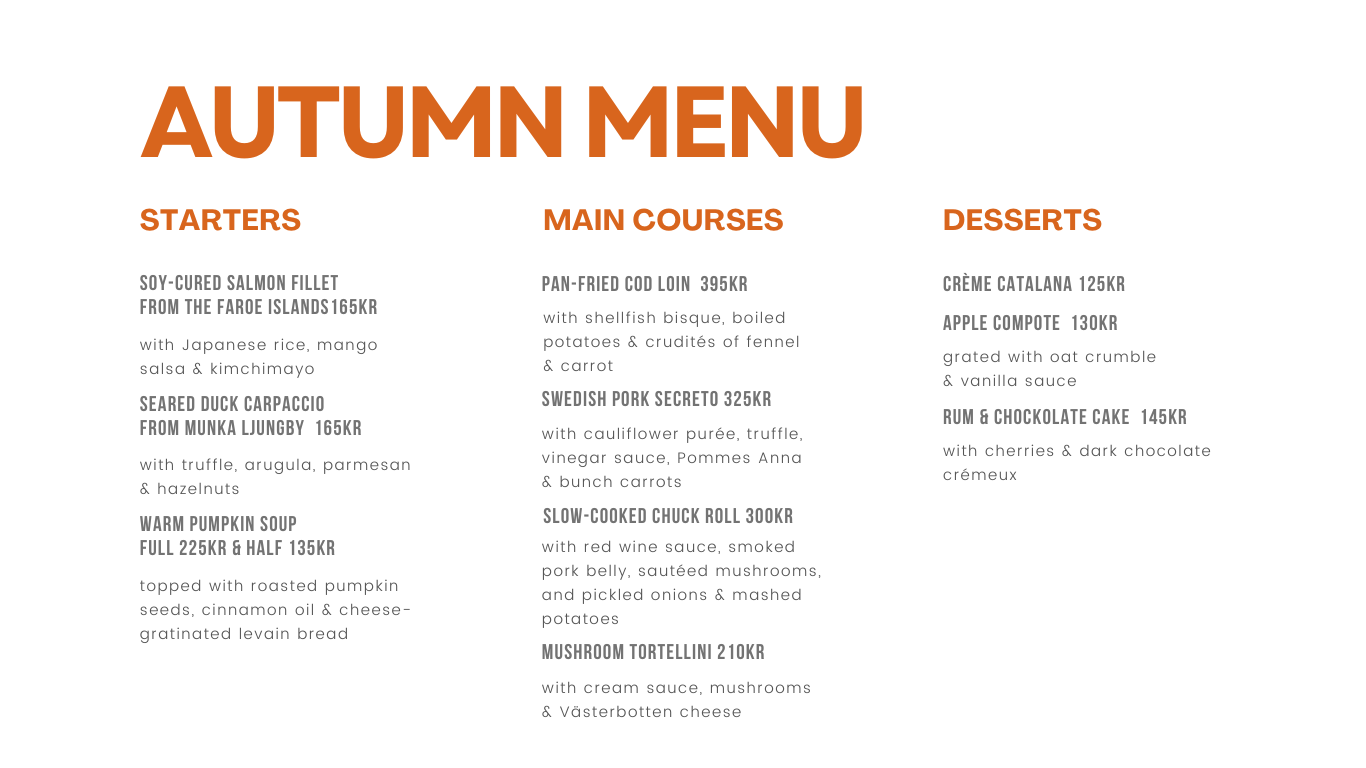 AUTUMN MENU

STARTERS

SOY-CURED SALMON FILLET FROM THE FAROE ISLANDS165KR

with Japanese rice, mango salsa & kimchimayo

SEARED DUCK CARPACCIO FROM MUNKA LJUNGBY 165KR

with truffle, arugula, parmesan & hazelnuts

WARM PUMPKIN SOUP FULL 225KR & HALF 135KR

topped with roasted pumpkin seeds, cinnamon oil & cheese-gratinated levain bread

MAIN COURSES

PAN-FRIED COD LOIN 395KR

with shellfish bisque, boiled potatoes & crudités of fennel & carrot

SWEDISH PORK SECRETO 325KR

with cauliflower purée, truffle, vinegar sauce, Pommes Anna & bunch carrots

SLOW-COOKED CHUCK ROLL 300KR

with red wine sauce, smoked pork belly, sautéed mushrooms, and pickled onions & mashed potatoes

MUSHROOM TORTELLINI 210KR

with cream sauce, mushrooms & Västerbotten cheese

DESSERTS

CRÈME CATALANA 125KR

APPLE COMPOTE 130KR

grated with oat crumble & vanilla sauce

RUM & CHOCKOLATE CAKE 145KR

with cherries & dark chocolate crémeux